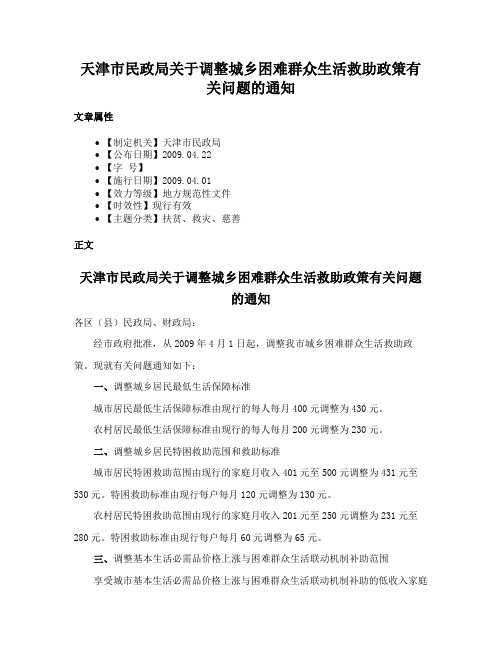 天津市民政局关于调整城乡困难群众生活救助政策有关问题的通知

文章属性

• 【制定机关】天津市民政局
• 【公布日期】2009.04.22
• 【字　号】
• 【施行日期】2009.04.01
• 【效力等级】地方规范性文件
• 【时效性】现行有效
• 【主题分类】扶贫、救灾、慈善

正文

天津市民政局关于调整城乡困难群众生活救助政策有关问题的通知

各区（县）民政局、财政局：

经市政府批准，从2009年4月1日起，调整我市城乡困难群众生活救助政策。现就有关问题通知如下：

一、调整城乡居民最低生活保障标准

城市居民最低生活保障标准由现行的每人每月400元调整为430元。

农村居民最低生活保障标准由现行的每人每月200元调整为230元。

二、调整城乡居民特困救助范围和救助标准

城市居民特困救助范围由现行的家庭月收入401元至500元调整为431元至530元。特困救助标准由现行每户每月120元调整为130元。

农村居民特困救助范围由现行的家庭月收入201元至250元调整为231元至280元。特困救助标准由现行每户每月60元调整为65元。

三、调整基本生活必需品价格上涨与困难群众生活联动机制补助范围

享受城市基本生活必需品价格上涨与困难群众生活联动机制补助的低收入家庭